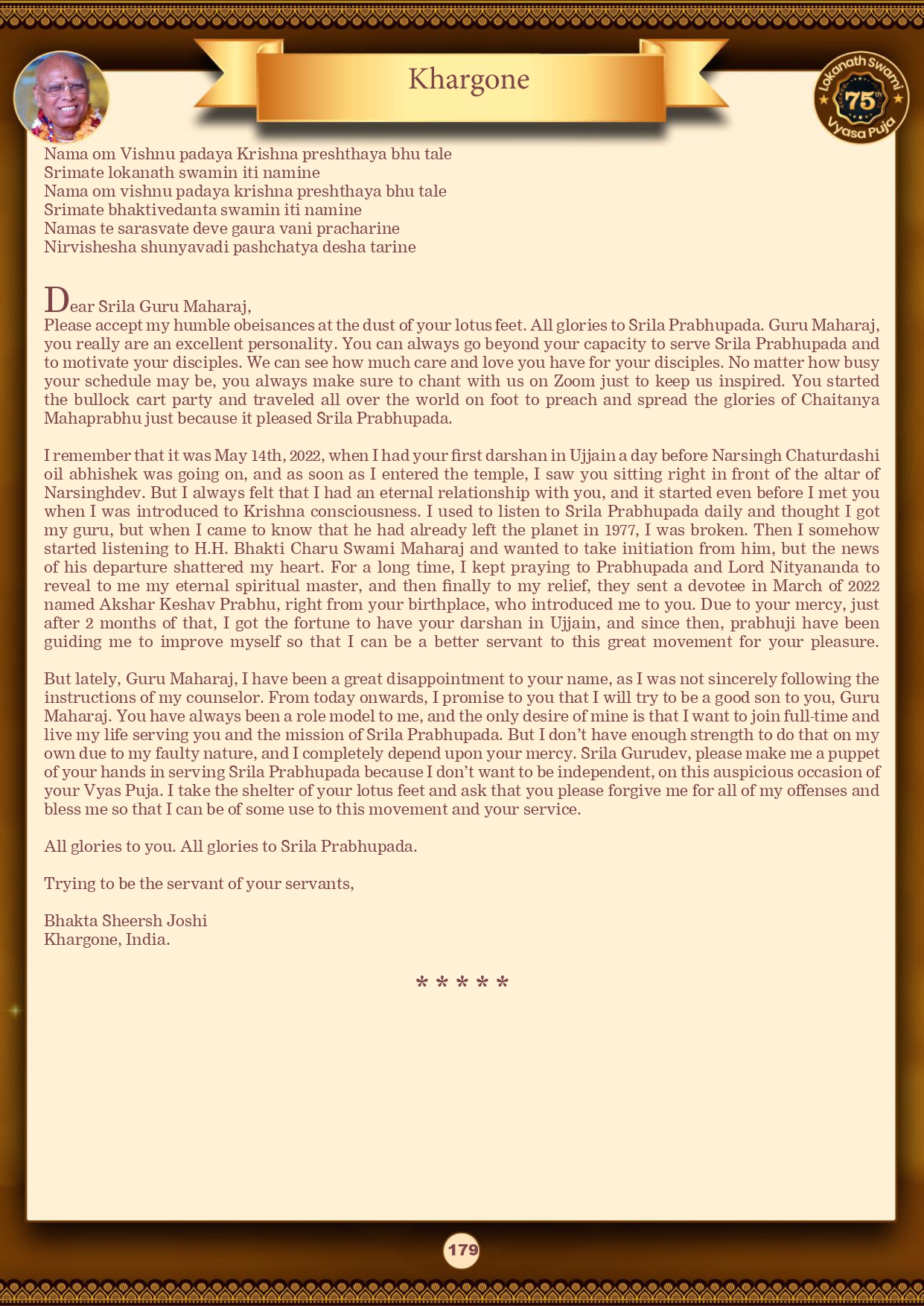 Khargone

Lokanath Swami 75th Vyasa Puja

Nama om Vishnu padaya Krishna preshthaya bhu tale
Srimate lokanath swamin iti namine
Nama om vishnu padaya krishna preshthaya bhu tale
Srimate bhaktivedanta swamin iti namine
Namas te sarasvate deve gaura vani pracharine
Nirvishesha shunyavadi pashchatya desha tarine

Dear Srila Guru Maharaj,
Please accept my humble obeisances at the dust of your lotus feet. All glories to Srila Prabhupada. Guru Maharaj, you really are an excellent personality. You can always go beyond your capacity to serve Srila Prabhupada and to motivate your disciples. We can see how much care and love you have for your disciples. No matter how busy your schedule may be, you always make sure to chant with us on Zoom just to keep us inspired. You started the bullock cart party and traveled all over the world on foot to preach and spread the glories of Chaitanya Mahaprabhu just because it pleased Srila Prabhupada.

I remember that it was May 14th, 2022, when I had your first darshan in Ujjain a day before Narsingh Chaturdashi oil abhishek was going on, and as soon as I entered the temple, I saw you sitting right in front of the altar of Narsinghdev. But I always felt that I had an eternal relationship with you, and it started even before I met you when I was introduced to Krishna consciousness. I used to listen to Srila Prabhupada daily and thought I got my guru, but when I came to know that he had already left the planet in 1977, I was broken. Then I somehow started listening to H.H. Bhakti Charu Swami Maharaj and wanted to take initiation from him, but the news of his departure shattered my heart. For a long time, I kept praying to Prabhupada and Lord Nityananda to reveal to me my eternal spiritual master, and then finally to my relief, they sent a devotee in March of 2022 named Akshar Keshav Prabhu, right from your birthplace, who introduced me to you. Due to your mercy, just after 2 months of that, I got the fortune to have your darshan in Ujjain, and since then, prabhuji have been guiding me to improve myself so that I can be a better servant to this great movement for your pleasure.

But lately, Guru Maharaj, I have been a great disappointment to your name, as I was not sincerely following the instructions of my counselor. From today onwards, I promise to you that I will try to be a good son to you, Guru Maharaj. You have always been a role model to me, and the only desire of mine is that I want to join full-time and live my life serving you and the mission of Srila Prabhupada. But I don't have enough strength to do that on my own due to my faulty nature, and I completely depend upon your mercy. Srila Gurudev, please make me a puppet of your hands in serving Srila Prabhupada because I don't want to be independent, on this auspicious occasion of your Vyas Puja. I take the shelter of your lotus feet and ask that you please forgive me for all of my offenses and bless me so that I can be of some use to this movement and your service.

All glories to you. All glories to Srila Prabhupada.

Trying to be the servant of your servants,

Bhakta Sheersh Joshi
Khargone, India.

* * * * *

179